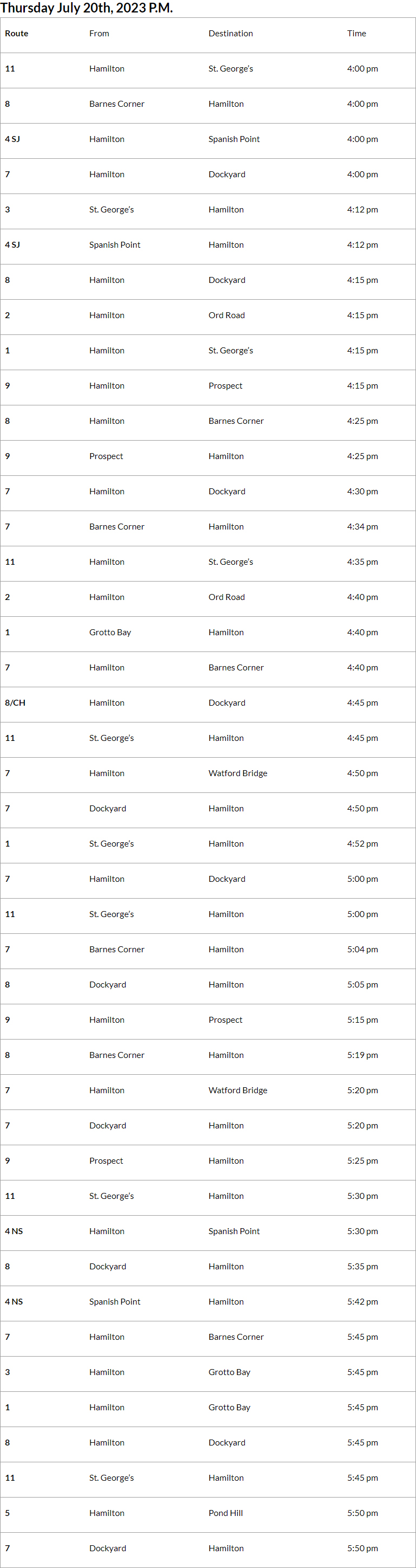 Thursday July 20th, 2023 P.M.

| Route | From | Destination | Time |
|---|---|---|---|
| 11 | Hamilton | St. George's | 4:00 pm |
| 8 | Barnes Corner | Hamilton | 4:00 pm |
| 4 SJ | Hamilton | Spanish Point | 4:00 pm |
| 7 | Hamilton | Dockyard | 4:00 pm |
| 3 | St. George's | Hamilton | 4:12 pm |
| 4 SJ | Spanish Point | Hamilton | 4:12 pm |
| 8 | Hamilton | Dockyard | 4:15 pm |
| 2 | Hamilton | Ord Road | 4:15 pm |
| 1 | Hamilton | St. George's | 4:15 pm |
| 9 | Hamilton | Prospect | 4:15 pm |
| 8 | Hamilton | Barnes Corner | 4:25 pm |
| 9 | Prospect | Hamilton | 4:25 pm |
| 7 | Hamilton | Dockyard | 4:30 pm |
| 7 | Barnes Corner | Hamilton | 4:34 pm |
| 11 | Hamilton | St. George's | 4:35 pm |
| 2 | Hamilton | Ord Road | 4:40 pm |
| 1 | Grotto Bay | Hamilton | 4:40 pm |
| 7 | Hamilton | Barnes Corner | 4:40 pm |
| 8/CH | Hamilton | Dockyard | 4:45 pm |
| 11 | St. George's | Hamilton | 4:45 pm |
| 7 | Hamilton | Watford Bridge | 4:50 pm |
| 7 | Dockyard | Hamilton | 4:50 pm |
| 1 | St. George's | Hamilton | 4:52 pm |
| 7 | Hamilton | Dockyard | 5:00 pm |
| 11 | St. George's | Hamilton | 5:00 pm |
| 7 | Barnes Corner | Hamilton | 5:04 pm |
| 8 | Dockyard | Hamilton | 5:05 pm |
| 9 | Hamilton | Prospect | 5:15 pm |
| 8 | Barnes Corner | Hamilton | 5:19 pm |
| 7 | Hamilton | Watford Bridge | 5:20 pm |
| 7 | Dockyard | Hamilton | 5:20 pm |
| 9 | Prospect | Hamilton | 5:25 pm |
| 11 | St. George's | Hamilton | 5:30 pm |
| 4 NS | Hamilton | Spanish Point | 5:30 pm |
| 8 | Dockyard | Hamilton | 5:35 pm |
| 4 NS | Spanish Point | Hamilton | 5:42 pm |
| 7 | Hamilton | Barnes Corner | 5:45 pm |
| 3 | Hamilton | Grotto Bay | 5:45 pm |
| 1 | Hamilton | Grotto Bay | 5:45 pm |
| 8 | Hamilton | Dockyard | 5:45 pm |
| 11 | St. George's | Hamilton | 5:45 pm |
| 5 | Hamilton | Pond Hill | 5:50 pm |
| 7 | Dockyard | Hamilton | 5:50 pm |